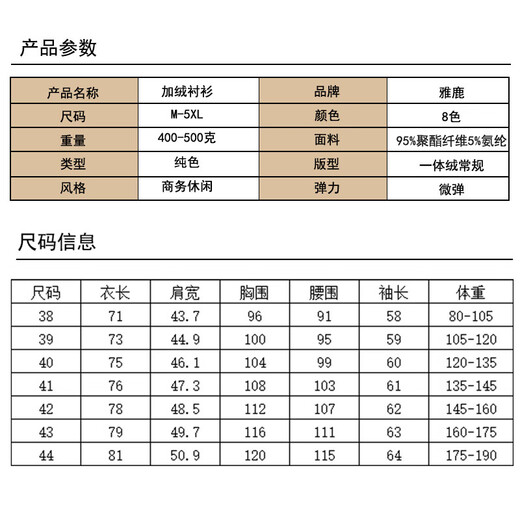 产品参数

| 产品名称 | 加绒衬衫 | 品牌 | 雅鹿 |
|---|---|---|---|
| 尺码 | M-5XL | 颜色 | 8色 |
| 重量 | 400-500克 | 面料 | 95%聚酯纤维5%氨纶 |
| 类型 | 纯色 | 版型 | 一体绒常规 |
| 风格 | 商务休闲 | 弹力 | 微弹 |

尺码信息

| 尺码 | 衣长 | 肩宽 | 胸围 | 腰围 | 袖长 | 体重 |
|---|---|---|---|---|---|---|
| 38 | 71 | 43.7 | 96 | 91 | 58 | 80-105 |
| 39 | 73 | 44.9 | 100 | 95 | 59 | 105-120 |
| 40 | 75 | 46.1 | 104 | 99 | 60 | 120-135 |
| 41 | 76 | 47.3 | 108 | 103 | 61 | 135-145 |
| 42 | 78 | 48.5 | 112 | 107 | 62 | 145-160 |
| 43 | 79 | 49.7 | 116 | 111 | 63 | 160-175 |
| 44 | 81 | 50.9 | 120 | 115 | 64 | 175-190 |